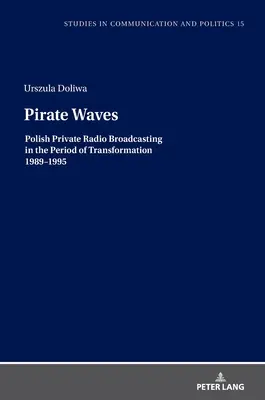 STUDIES IN COMMUNICATION AND POLITICS 15

Urszula Doliwa

Pirate Waves

Polish Private Radio Broadcasting in the Period of Transformation 1989–1995

PETER LANG